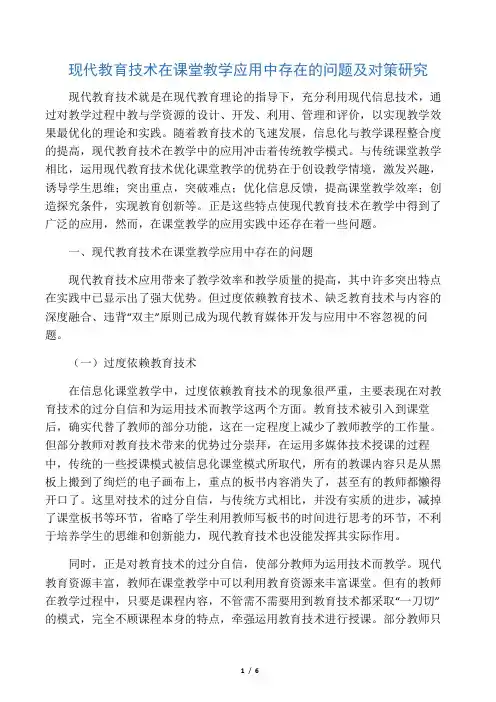 现代教育技术在课堂教学应用中存在的问题及对策研究

现代教育技术就是在现代教育理论的指导下，充分利用现代信息技术，通过对教学过程中教与学资源的设计、开发、利用、管理和评价，以实现教学效果最优化的理论和实践。随着教育技术的飞速发展，信息化与教学课程整合度的提高，现代教育技术在教学中的应用冲击着传统教学模式。与传统课堂教学相比，运用现代教育技术优化课堂教学的优势在于创设教学情境，激发兴趣，诱导学生思维；突出重点，突破难点；优化信息反馈，提高课堂教学效率；创造探究条件，实现教育创新等。正是这些特点使现代教育技术在教学中得到了广泛的应用，然而，在课堂教学的应用实践中还存在着一些问题。

一、现代教育技术在课堂教学应用中存在的问题

现代教育技术应用带来了教学效率和教学质量的提高，其中许多突出特点在实践中已显示出了强大优势。但过度依赖教育技术、缺乏教育技术与内容的深度融合、违背“双主”原则已成为现代教育媒体开发与应用中不容忽视的问题。

（一）过度依赖教育技术

在信息化课堂教学中，过度依赖教育技术的现象很严重，主要表现在对教育技术的过分自信和为运用技术而教学这两个方面。教育技术被引入到课堂后，确实代替了教师的部分功能，这在一定程度上减少了教师教学的工作量。但部分教师对教育技术带来的优势过分崇拜，在运用多媒体技术授课的过程中，传统的一些授课模式被信息化课堂模式所取代，所有的教课内容只是从黑板上搬到了绚烂的电子画布上，重点的板书内容消失了，甚至有的教师都懒得开口了。这里对技术的过分自信，与传统方式相比，并没有实质的进步，减掉了课堂板书等环节，省略了学生利用教师写板书的时间进行思考的环节，不利于培养学生的思维和创新能力，现代教育技术也没能发挥其实际作用。

同时，正是对教育技术的过分自信，使部分教师为运用技术而教学。现代教育资源丰富，教师在课堂教学中可以利用教育资源来丰富课堂。但有的教师在教学过程中，只要是课程内容，不管需不需要用到教育技术都采取“一刀切”的模式，完全不顾课程本身的特点，牵强运用教育技术进行授课。部分教师只

1 / 6